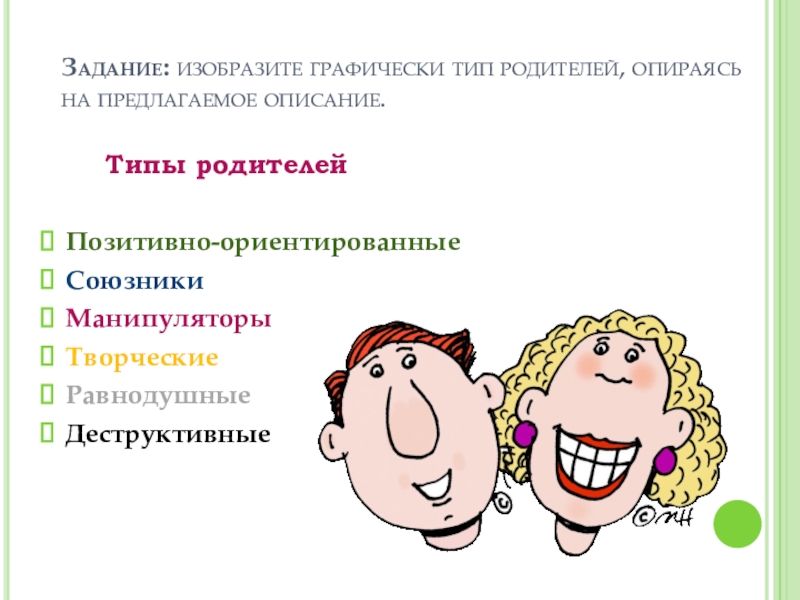 Задание: изобразите графически тип родителей, опираясь на предлагаемое описание.

Типы родителей

Позитивно-ориентированные
Союзники
Манипуляторы
Творческие
Равнодушные
Деструктивные

©MH